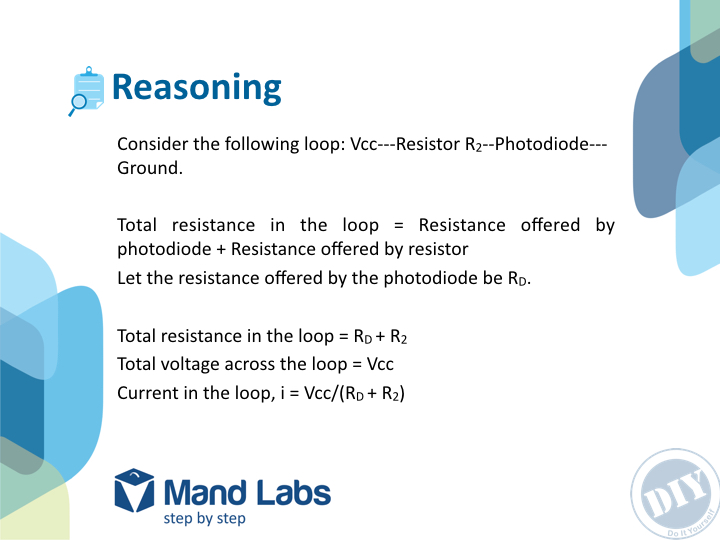 Reasoning

Consider the following loop: Vcc---Resistor $R_2$--Photodiode---Ground.

Total resistance in the loop = Resistance offered by photodiode + Resistance offered by resistor

Let the resistance offered by the photodiode be $R_D$.

Total resistance in the loop = $R_D + R_2$

Total voltage across the loop = Vcc

Current in the loop, i = Vcc/($R_D + R_2$)

Mand Labs
step by step

DIY
Do It Yourself